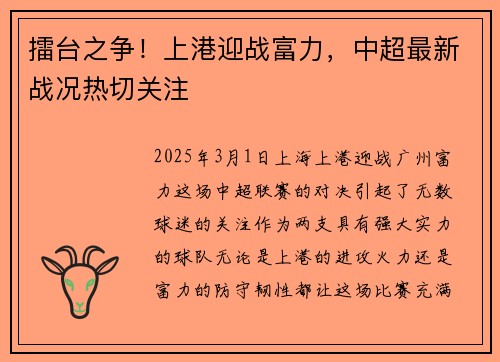 擂台之争！上港迎战富力，中超最新战况热切关注

2025年3月1日上海上港迎战广州富力这场中超联赛的对决引起了无数球迷的关注作为两支具有强大实力的球队无论是上港的进攻火力还是富力的防守韧性都让这场比赛充满